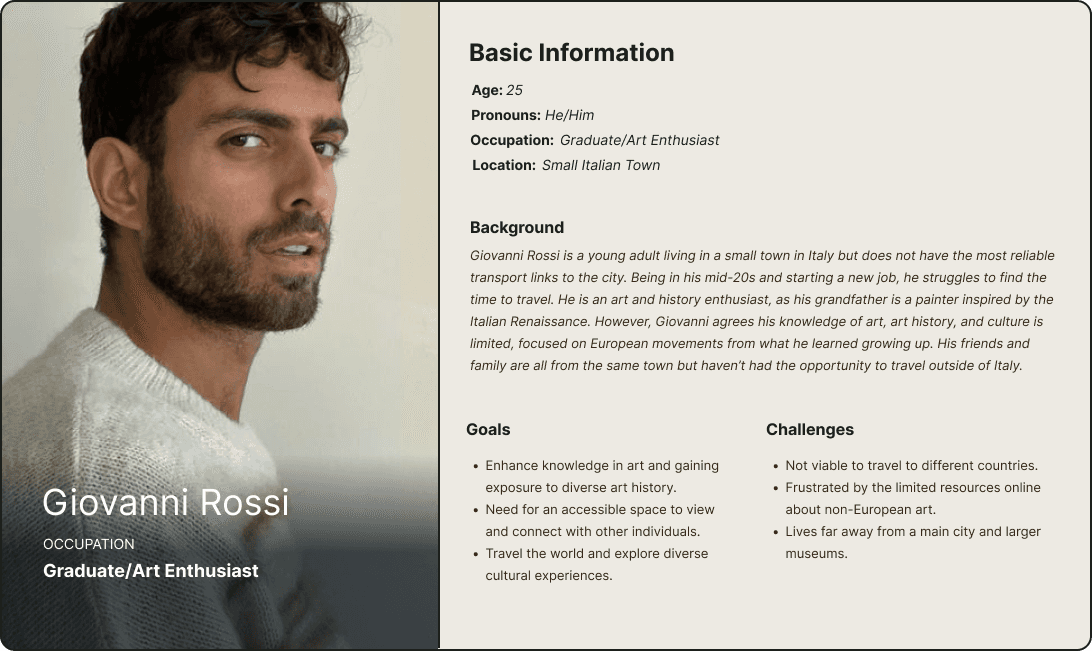 Giovanni Rossi

OCCUPATION

Graduate/Art Enthusiast

Basic Information

Age: 25
Pronouns: He/Him
Occupation: Graduate/Art Enthusiast
Location: Small Italian Town

Background

Giovanni Rossi is a young adult living in a small town in Italy but does not have the most reliable transport links to the city. Being in his mid-20s and starting a new job, he struggles to find the time to travel. He is an art and history enthusiast, as his grandfather is a painter inspired by the Italian Renaissance. However, Giovanni agrees his knowledge of art, art history, and culture is limited, focused on European movements from what he learned growing up. His friends and family are all from the same town but haven't had the opportunity to travel outside of Italy.

Goals

• Enhance knowledge in art and gaining exposure to diverse art history.
• Need for an accessible space to view and connect with other individuals.
• Travel the world and explore diverse cultural experiences.

Challenges

• Not viable to travel to different countries.
• Frustrated by the limited resources online about non-European art.
• Lives far away from a main city and larger museums.